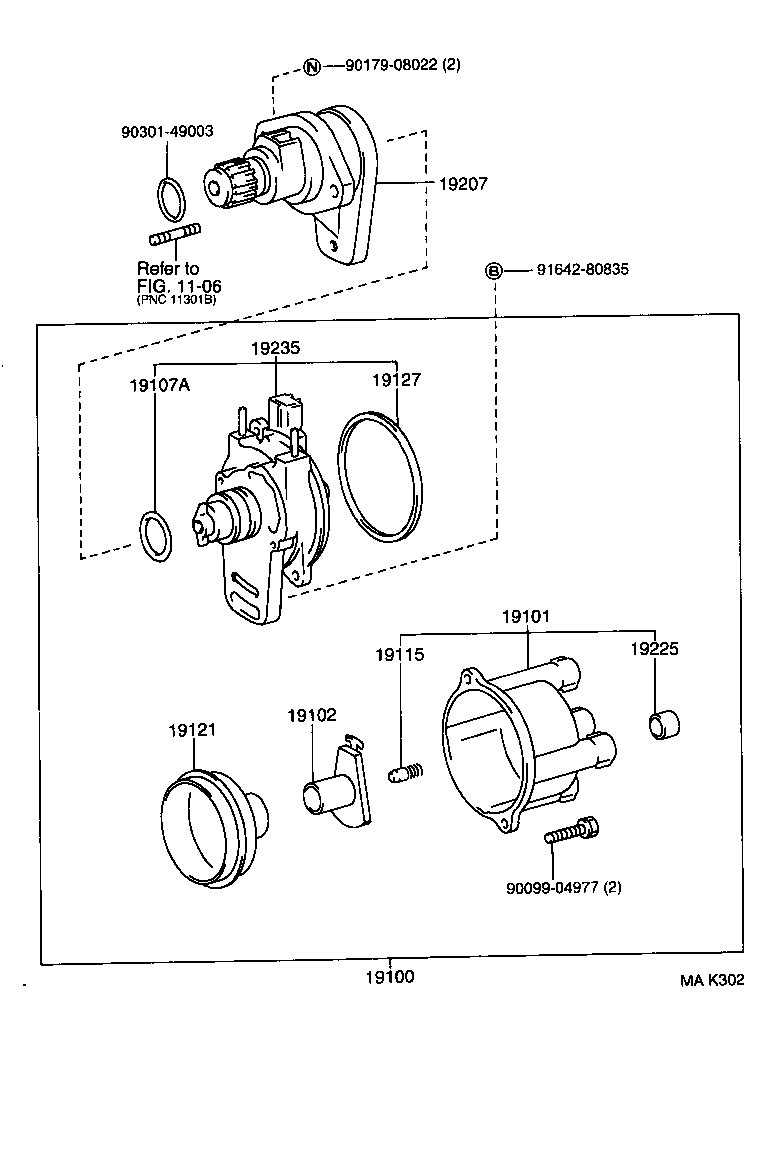 N 90179-08022 (2)

90301-49003

19207

Refer to FIG. 11-06 (PNC 11301B)

B 91642-80835

19235

19107A

19127

19101

19115

19225

19121

19102

90099-04977 (2)

19100

MA K302